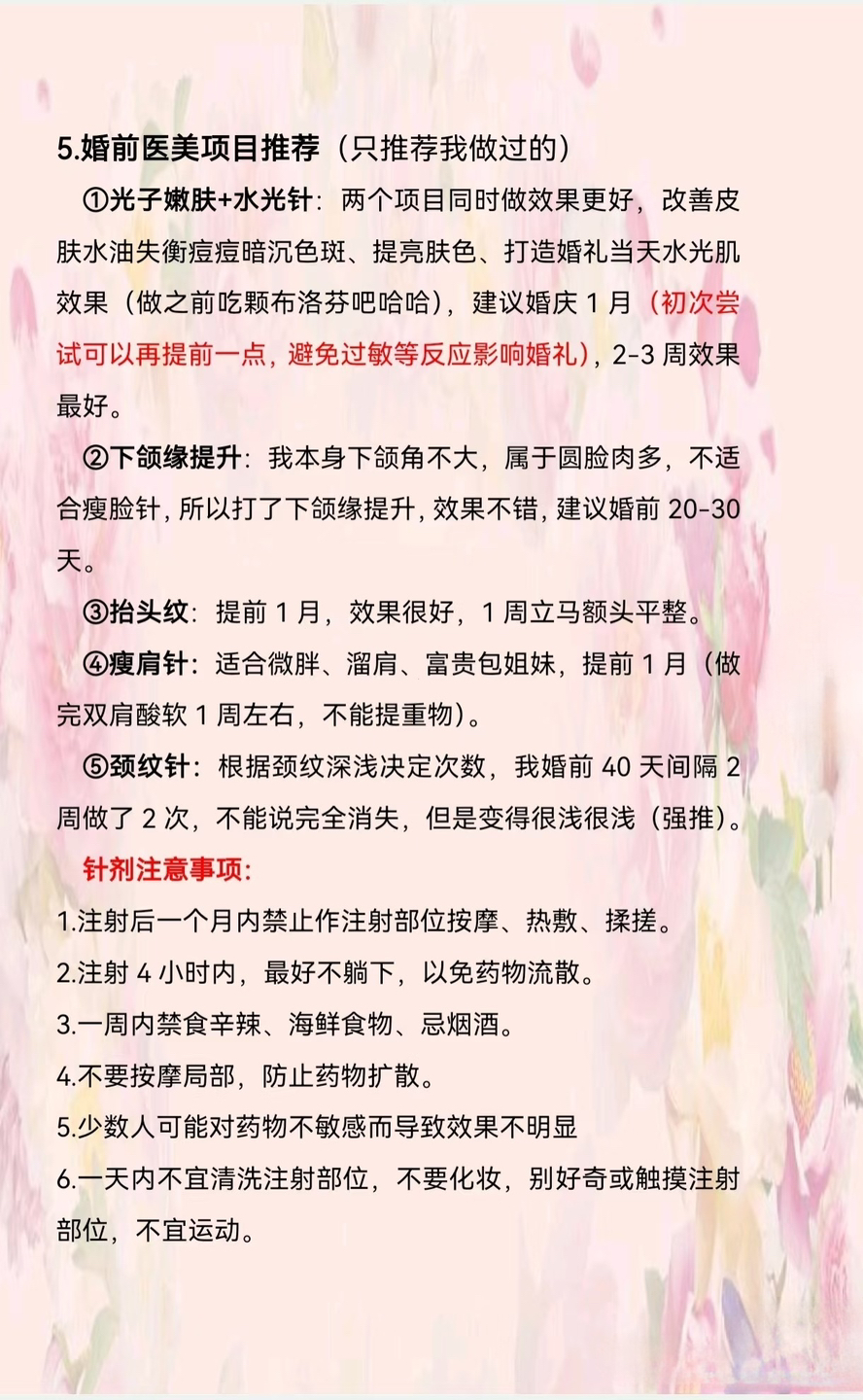 5.婚前医美项目推荐（只推荐我做过的）

①光子嫩肤+水光针：两个项目同时做效果更好，改善皮肤水油失衡痘痘暗沉色斑、提亮肤色、打造婚礼当天水光肌效果（做之前吃颗布洛芬吧哈哈），建议婚庆 1 月（初次尝试可以再提前一点，避免过敏等反应影响婚礼），2-3 周效果最好。

②下颌缘提升：我本身下颌角不大，属于圆脸肉多，不适合瘦脸针，所以打了下颌缘提升，效果不错，建议婚前 20-30 天。

③抬头纹：提前 1 月，效果很好，1 周立马额头平整。

④瘦肩针：适合微胖、溜肩、富贵包姐妹，提前 1 月（做完双肩酸软 1 周左右，不能提重物）。

⑤颈纹针：根据颈纹深浅决定次数，我婚前 40 天间隔 2 周做了 2 次，不能说完全消失，但是变得很浅很浅（强推）。

针剂注意事项：

1.注射后一个月内禁止作注射部位按摩、热敷、揉搓。

2.注射 4 小时内，最好不躺下，以免药物流散。

3.一周内禁食辛辣、海鲜食物、忌烟酒。

4.不要按摩局部，防止药物扩散。

5.少数人可能对药物不敏感而导致效果不明显

6.一天内不宜清洗注射部位，不要化妆，别好奇或触摸注射部位，不宜运动。